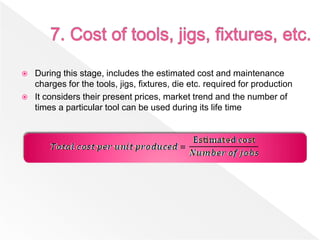 7. Cost of tools, jigs, fixtures, etc.

During this stage, includes the estimated cost and maintenance charges for the tools, jigs, fixtures, die etc. required for production

It considers their present prices, market trend and the number of times a particular tool can be used during its life time

$Total\ cost\ per\ unit\ produced = \frac{\text{Estimated cost}}{Number\ of\ jobs}$